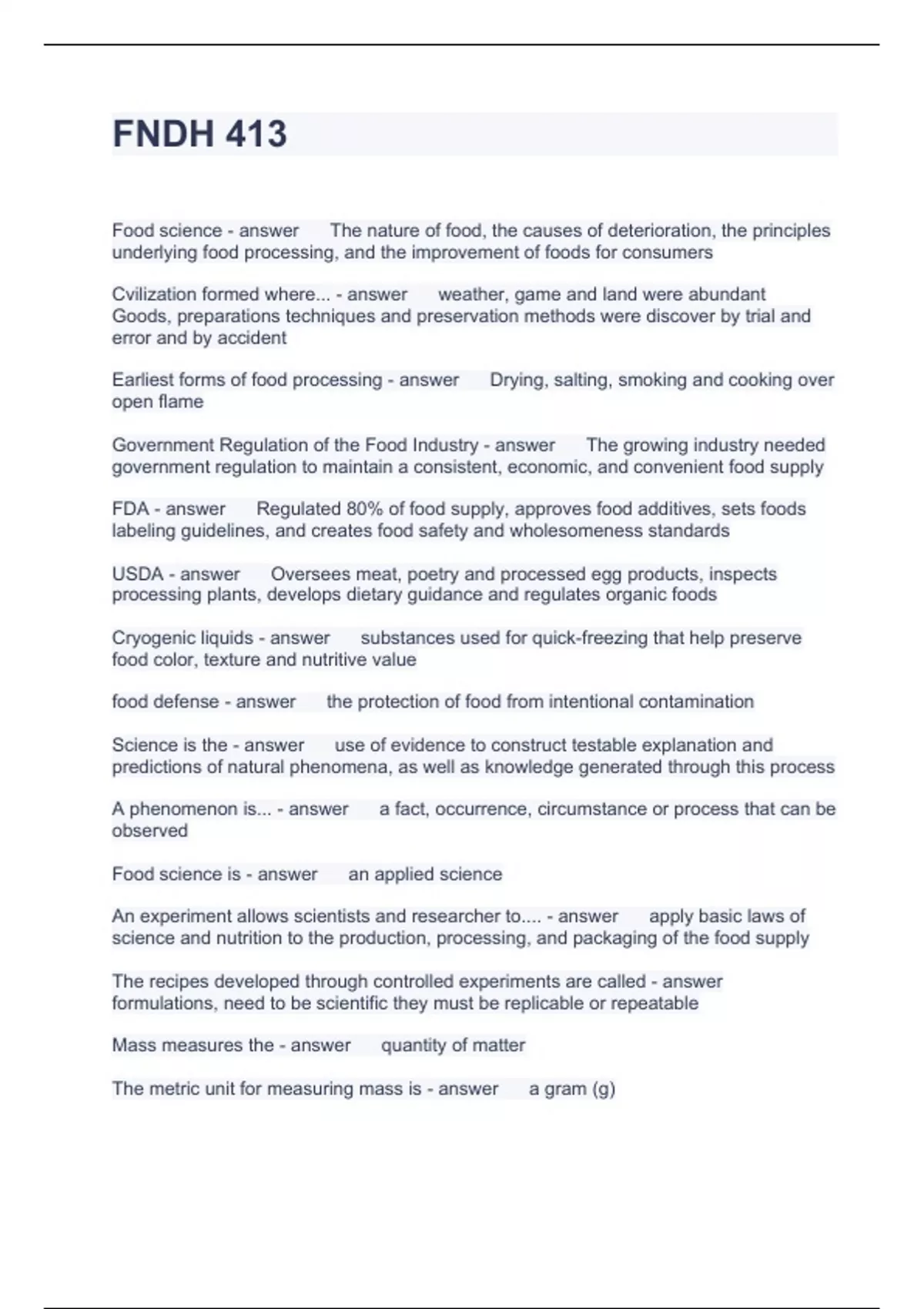 FNDH 413

Food science - answer The nature of food, the causes of deterioration, the principles underlying food processing, and the improvement of foods for consumers

Cvilization formed where... - answer weather, game and land were abundant Goods, preparations techniques and preservation methods were discover by trial and error and by accident

Earliest forms of food processing - answer Drying, salting, smoking and cooking over open flame

Government Regulation of the Food Industry - answer The growing industry needed government regulation to maintain a consistent, economic, and convenient food supply

FDA - answer Regulated 80% of food supply, approves food additives, sets foods labeling guidelines, and creates food safety and wholesomeness standards

USDA - answer Oversees meat, poetry and processed egg products, inspects processing plants, develops dietary guidance and regulates organic foods

Cryogenic liquids - answer substances used for quick-freezing that help preserve food color, texture and nutritive value

food defense - answer the protection of food from intentional contamination

Science is the - answer use of evidence to construct testable explanation and predictions of natural phenomena, as well as knowledge generated through this process

A phenomenon is... - answer a fact, occurrence, circumstance or process that can be observed

Food science is - answer an applied science

An experiment allows scientists and researcher to.... - answer apply basic laws of science and nutrition to the production, processing, and packaging of the food supply

The recipes developed through controlled experiments are called - answer formulations, need to be scientific they must be replicable or repeatable

Mass measures the - answer quantity of matter

The metric unit for measuring mass is - answer a gram (g)